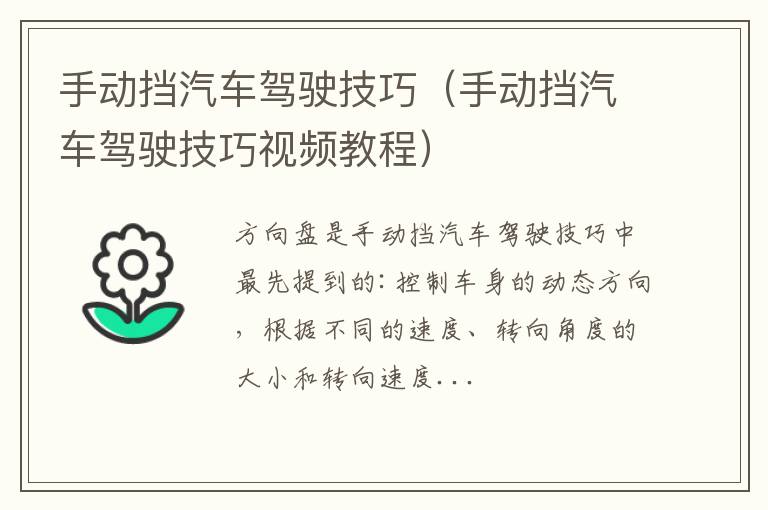 手动挡汽车驾驶技巧（手动挡汽车驾驶技巧视频教程）

方向盘是手动挡汽车驾驶技巧中最先提到的：控制车身的动态方向，根据不同的速度、转向角度的大小和转向速度...